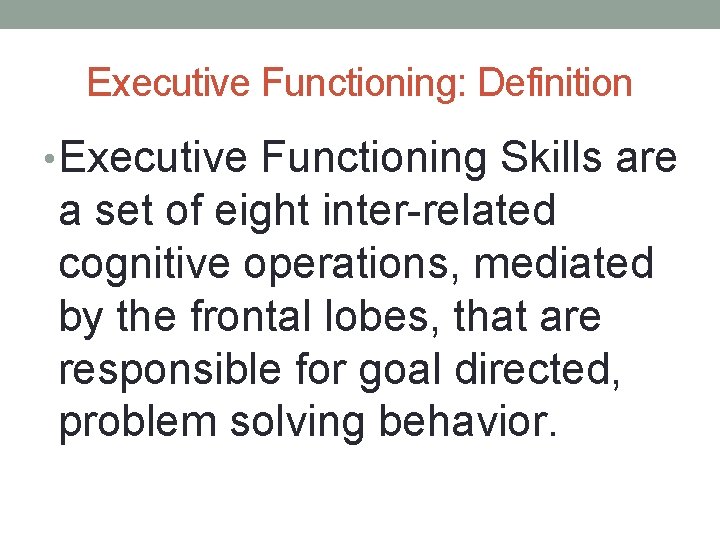 Executive Functioning: Definition

• Executive Functioning Skills are a set of eight inter-related cognitive operations, mediated by the frontal lobes, that are responsible for goal directed, problem solving behavior.